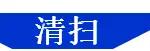 清扫